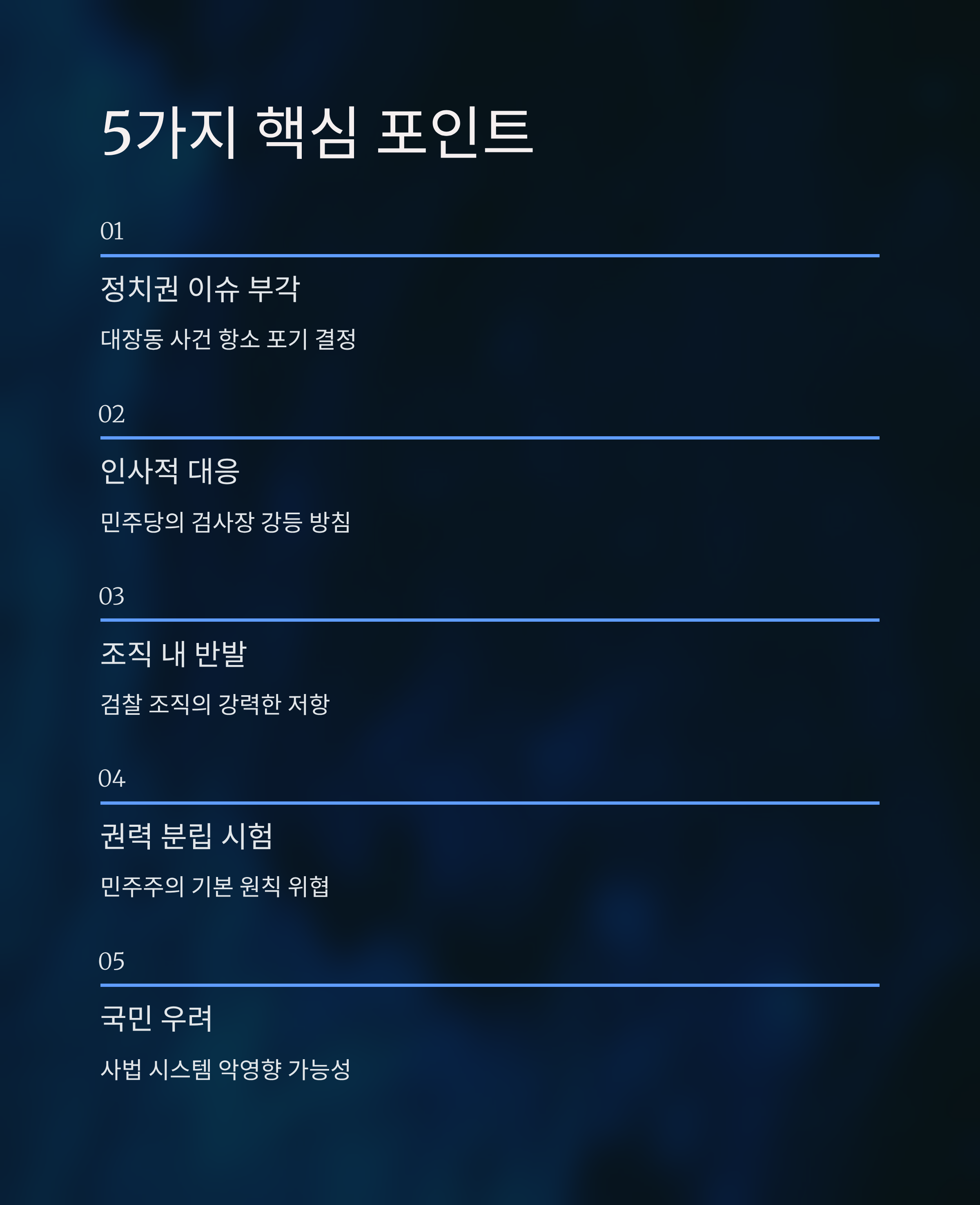 5가지 핵심 포인트

01

정치권 이슈 부각

대장동 사건 항소 포기 결정

02

인사적 대응

민주당의 검사장 강등 방침

03

조직 내 반발

검찰 조직의 강력한 저항

04

권력 분립 시험

민주주의 기본 원칙 위협

05

국민 우려

사법 시스템 악영향 가능성